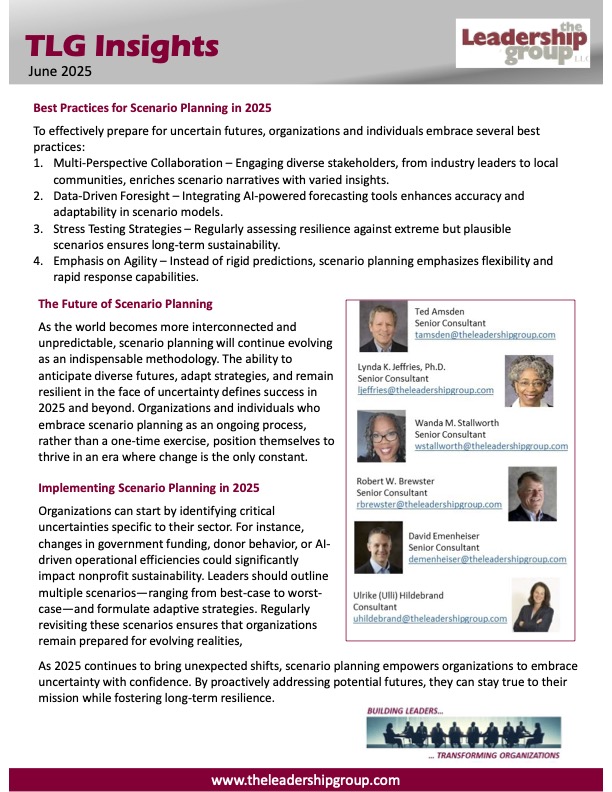 TLG Insights
June 2025

the Leadership group LLC

Best Practices for Scenario Planning in 2025

To effectively prepare for uncertain futures, organizations and individuals embrace several best practices:
1. Multi-Perspective Collaboration – Engaging diverse stakeholders, from industry leaders to local communities, enriches scenario narratives with varied insights.
2. Data-Driven Foresight – Integrating AI-powered forecasting tools enhances accuracy and adaptability in scenario models.
3. Stress Testing Strategies – Regularly assessing resilience against extreme but plausible scenarios ensures long-term sustainability.
4. Emphasis on Agility – Instead of rigid predictions, scenario planning emphasizes flexibility and rapid response capabilities.

The Future of Scenario Planning

As the world becomes more interconnected and unpredictable, scenario planning will continue evolving as an indispensable methodology. The ability to anticipate diverse futures, adapt strategies, and remain resilient in the face of uncertainty defines success in 2025 and beyond. Organizations and individuals who embrace scenario planning as an ongoing process, rather than a one-time exercise, position themselves to thrive in an era where change is the only constant.

Implementing Scenario Planning in 2025

Organizations can start by identifying critical uncertainties specific to their sector. For instance, changes in government funding, donor behavior, or AI-driven operational efficiencies could significantly impact nonprofit sustainability. Leaders should outline multiple scenarios—ranging from best-case to worst-case—and formulate adaptive strategies. Regularly revisiting these scenarios ensures that organizations remain prepared for evolving realities,

Ted Amsden
Senior Consultant
tamsden@theleadershipgroup.com

Lynda K. Jeffries, Ph.D.
Senior Consultant
ljeffries@theleadershipgroup.com

Wanda M. Stallworth
Senior Consultant
wstallworth@theleadershipgroup.com

Robert W. Brewster
Senior Consultant
rbrewster@theleadershipgroup.com

David Emenheiser
Senior Consultant
demenheiser@theleadershipgroup.com

Ulrike (Ulli) Hildebrand
Consultant
uhildebrand@theleadershipgroup.com

As 2025 continues to bring unexpected shifts, scenario planning empowers organizations to embrace uncertainty with confidence. By proactively addressing potential futures, they can stay true to their mission while fostering long-term resilience.

BUILDING LEADERS...
... TRANSFORMING ORGANIZATIONS

www.theleadershipgroup.com